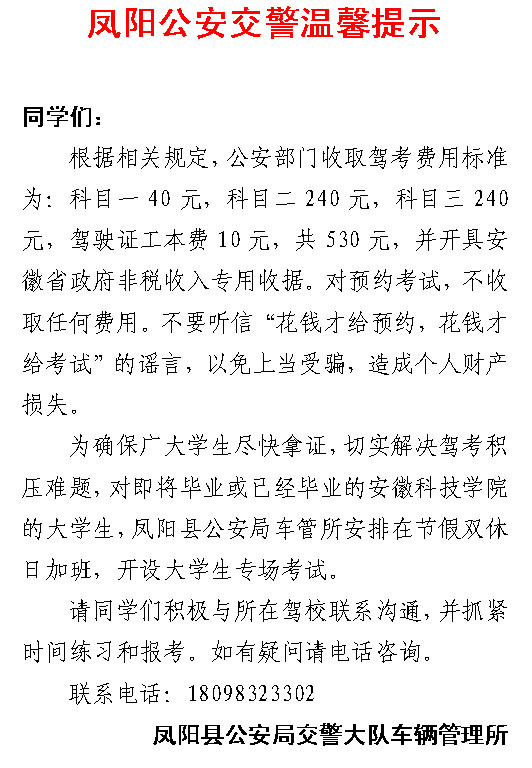 凤阳公安交警温馨提示

同学们：

根据相关规定，公安部门收取驾考费用标准为：科目一 40 元，科目二 240 元，科目三 240 元，驾驶证工本费 10 元，共 530 元，并开具安徽省政府非税收入专用收据。对预约考试，不收取任何费用。不要听信“花钱才给预约，花钱才给考试”的谣言，以免上当受骗，造成个人财产损失。

为确保广大学生尽快拿证，切实解决驾考积压难题，对即将毕业或已经毕业的安徽科技学院的大学生，凤阳县公安局车管所安排在节假双休日加班，开设大学生专场考试。

请同学们积极与所在驾校联系沟通，并抓紧时间练习和报考。如有疑问请电话咨询。

联系电话：18098323302

凤阳县公安局交警大队车辆管理所